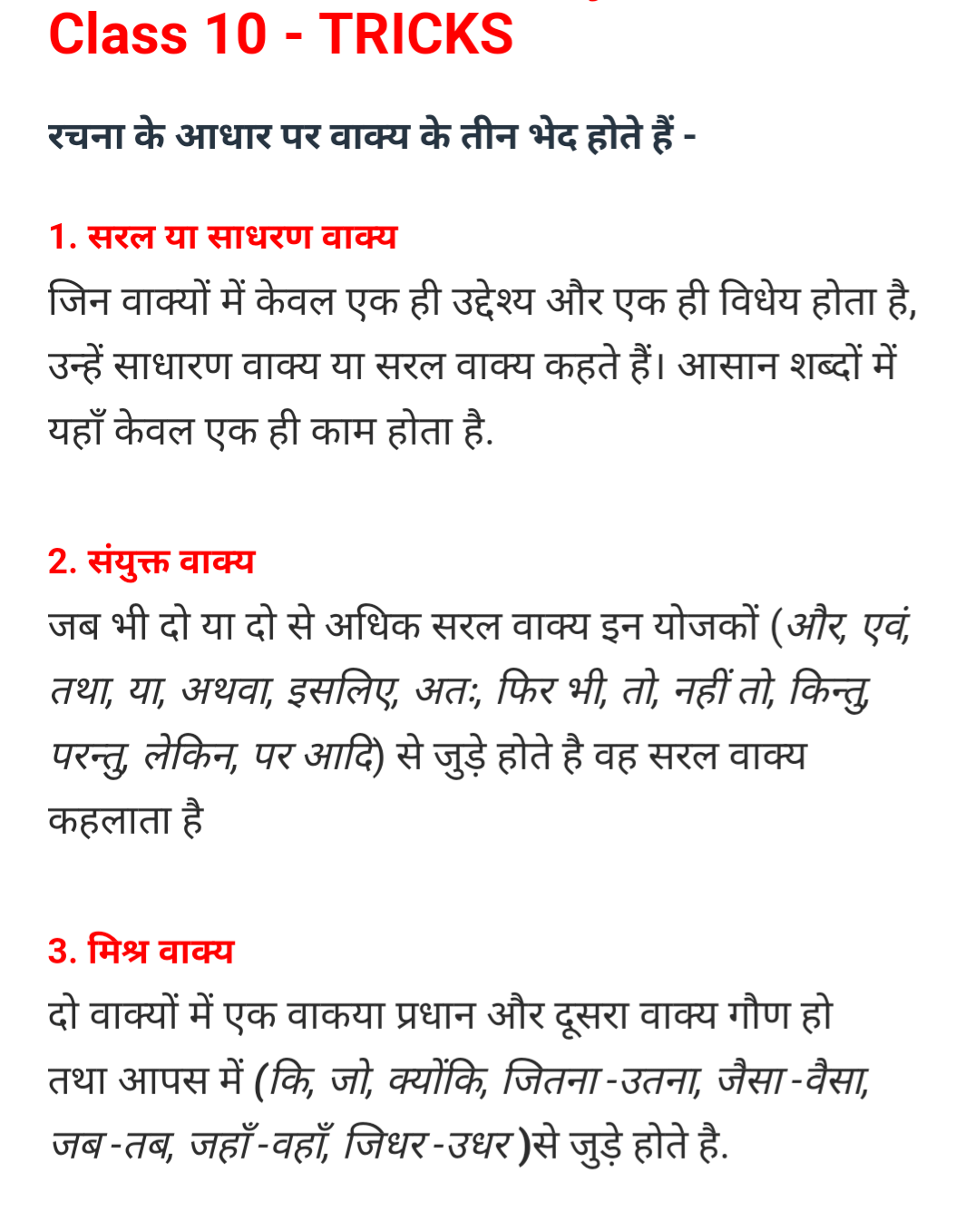 Class 10 - TRICKS

रचना के आधार पर वाक्य के तीन भेद होते हैं -

1. सरल या साधरण वाक्य
जिन वाक्यों में केवल एक ही उद्देश्य और एक ही विधेय होता है, उन्हें साधारण वाक्य या सरल वाक्य कहते हैं। आसान शब्दों में यहाँ केवल एक ही काम होता है.

2. संयुक्त वाक्य
जब भी दो या दो से अधिक सरल वाक्य इन योजकों (और, एवं, तथा, या, अथवा, इसलिए, अतः, फिर भी, तो, नहीं तो, किन्तु, परन्तु, लेकिन, पर आदि) से जुड़े होते है वह सरल वाक्य कहलाता है

3. मिश्र वाक्य
दो वाक्यों में एक वाकया प्रधान और दूसरा वाक्य गौण हो तथा आपस में (कि, जो, क्योंकि, जितना-उतना, जैसा-वैसा, जब-तब, जहाँ-वहाँ, जिधर-उधर)से जुड़े होते है.